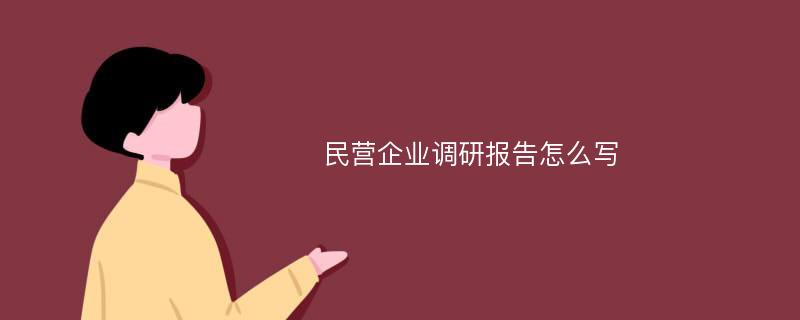 民营企业调研报告怎么写